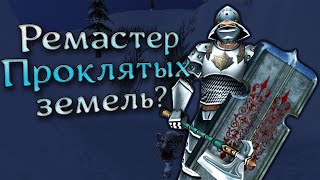 Ремастер Проклятых земель?